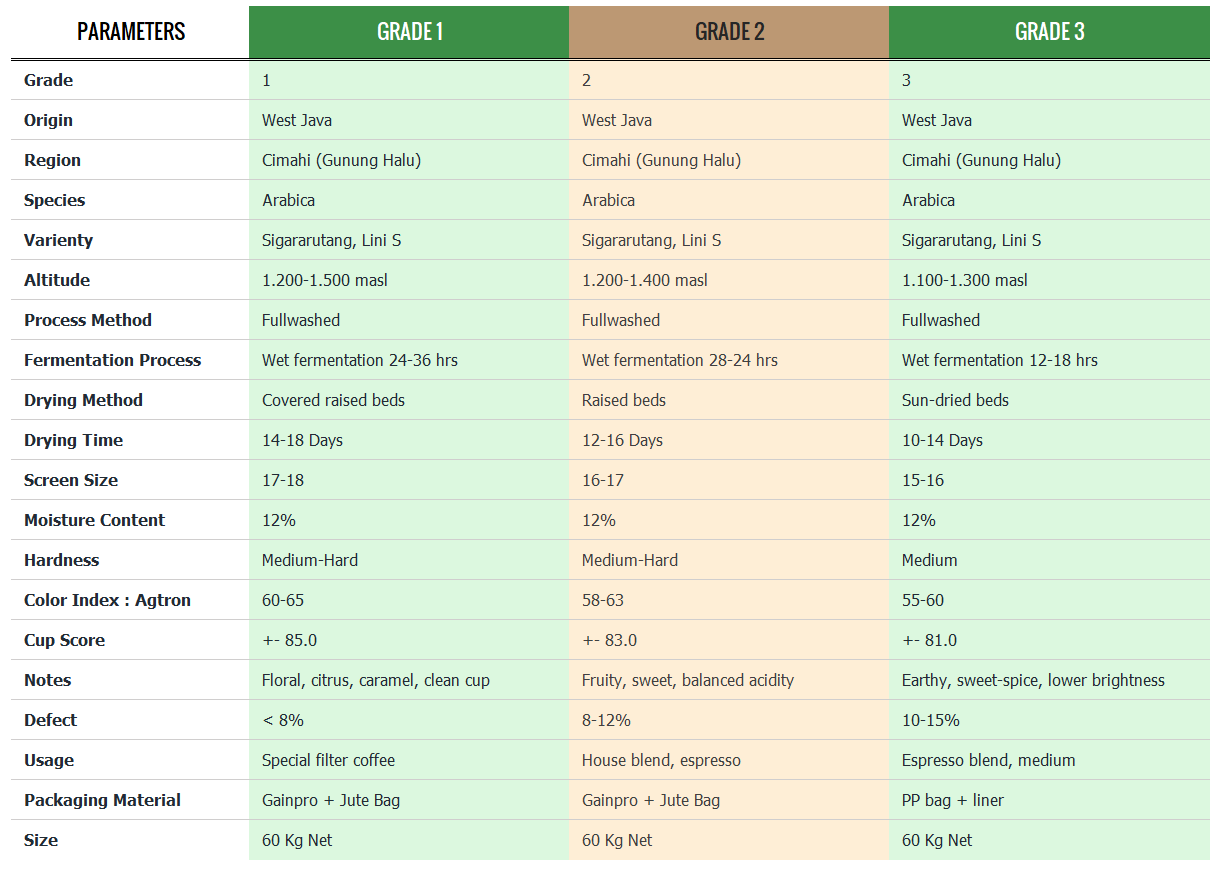 | PARAMETERS | GRADE 1 | GRADE 2 | GRADE 3 |
|---|---|---|---|
| Grade | 1 | 2 | 3 |
| Origin | West Java | West Java | West Java |
| Region | Cimahi (Gunung Halu) | Cimahi (Gunung Halu) | Cimahi (Gunung Halu) |
| Species | Arabica | Arabica | Arabica |
| Varienty | Sigararutang, Lini S | Sigararutang, Lini S | Sigararutang, Lini S |
| Altitude | 1.200-1.500 masl | 1.200-1.400 masl | 1.100-1.300 masl |
| Process Method | Fullwashed | Fullwashed | Fullwashed |
| Fermentation Process | Wet fermentation 24-36 hrs | Wet fermentation 28-24 hrs | Wet fermentation 12-18 hrs |
| Drying Method | Covered raised beds | Raised beds | Sun-dried beds |
| Drying Time | 14-18 Days | 12-16 Days | 10-14 Days |
| Screen Size | 17-18 | 16-17 | 15-16 |
| Moisture Content | 12% | 12% | 12% |
| Hardness | Medium-Hard | Medium-Hard | Medium |
| Color Index : Agtron | 60-65 | 58-63 | 55-60 |
| Cup Score | +- 85.0 | +- 83.0 | +- 81.0 |
| Notes | Floral, citrus, caramel, clean cup | Fruity, sweet, balanced acidity | Earthy, sweet-spice, lower brightness |
| Defect | < 8% | 8-12% | 10-15% |
| Usage | Special filter coffee | House blend, espresso | Espresso blend, medium |
| Packaging Material | Gainpro + Jute Bag | Gainpro + Jute Bag | PP bag + liner |
| Size | 60 Kg Net | 60 Kg Net | 60 Kg Net |